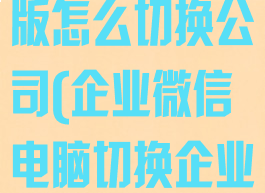 版怎么切换公司(企业微信电脑切换企业